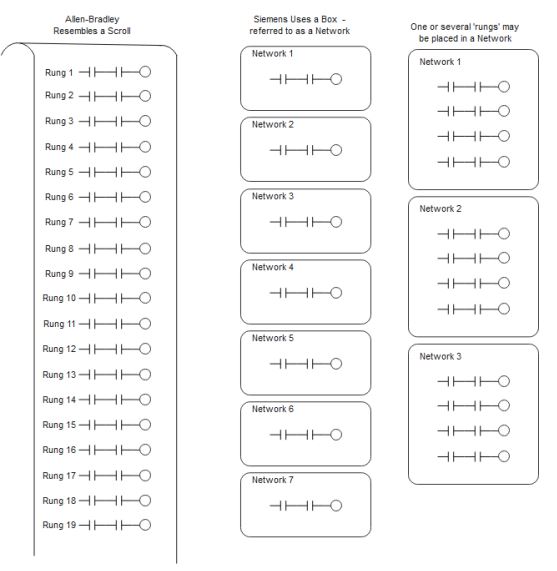 Allen-Bradley
Resembles a Scroll

Rung 1
Rung 2
Rung 3
Rung 4
Rung 5
Rung 6
Rung 7
Rung 8
Rung 9
Rung 10
Rung 11
Rung 12
Rung 13
Rung 14
Rung 15
Rung 16
Rung 17
Rung 18
Rung 19

Siemens Uses a Box -
referred to as a Network

Network 1
Network 2
Network 3
Network 4
Network 5
Network 6
Network 7

One or several 'rungs' may
be placed in a Network

Network 1
Network 2
Network 3